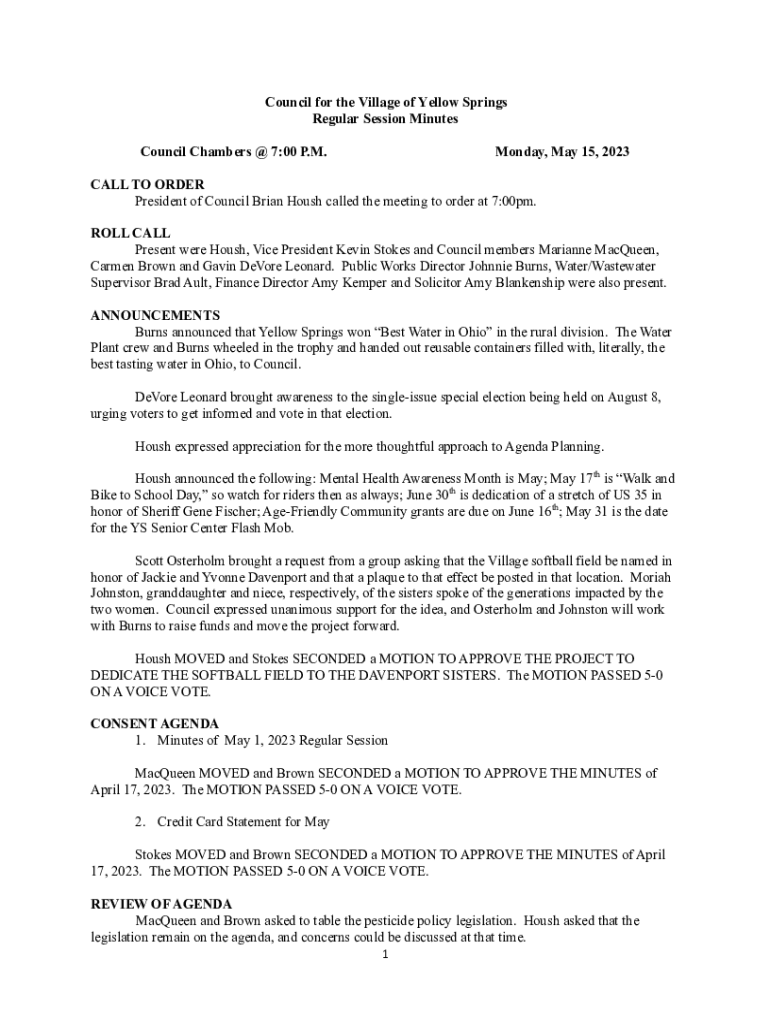 Council for the Village of Yellow Springs
Regular Session Minutes

Council Chambers @ 7:00 P.M. Monday, May 15, 2023

CALL TO ORDER
President of Council Brian Housh called the meeting to order at 7:00pm.

ROLL CALL
Present were Housh, Vice President Kevin Stokes and Council members Marianne MacQueen, Carmen Brown and Gavin DeVore Leonard. Public Works Director Johnnie Burns, Water/Wastewater Supervisor Brad Ault, Finance Director Amy Kemper and Solicitor Amy Blankenship were also present.

ANNOUNCEMENTS
Burns announced that Yellow Springs won “Best Water in Ohio” in the rural division. The Water Plant crew and Burns wheeled in the trophy and handed out reusable containers filled with, literally, the best tasting water in Ohio, to Council.

DeVore Leonard brought awareness to the single-issue special election being held on August 8, urging voters to get informed and vote in that election.

Housh expressed appreciation for the more thoughtful approach to Agenda Planning.

Housh announced the following: Mental Health Awareness Month is May; May 17$^{th}$ is “Walk and Bike to School Day,” so watch for riders then as always; June 30$^{th}$ is dedication of a stretch of US 35 in honor of Sheriff Gene Fischer; Age-Friendly Community grants are due on June 16$^{th}$; May 31 is the date for the YS Senior Center Flash Mob.

Scott Osterholm brought a request from a group asking that the Village softball field be named in honor of Jackie and Yvonne Davenport and that a plaque to that effect be posted in that location. Moriah Johnston, granddaughter and niece, respectively, of the sisters spoke of the generations impacted by the two women. Council expressed unanimous support for the idea, and Osterholm and Johnston will work with Burns to raise funds and move the project forward.

Housh MOVED and Stokes SECONDED a MOTION TO APPROVE THE PROJECT TO DEDICATE THE SOFTBALL FIELD TO THE DAVENPORT SISTERS. The MOTION PASSED 5-0 ON A VOICE VOTE.

CONSENT AGENDA
1. Minutes of May 1, 2023 Regular Session

MacQueen MOVED and Brown SECONDED a MOTION TO APPROVE THE MINUTES of April 17, 2023. The MOTION PASSED 5-0 ON A VOICE VOTE.

2. Credit Card Statement for May

Stokes MOVED and Brown SECONDED a MOTION TO APPROVE THE MINUTES of April 17, 2023. The MOTION PASSED 5-0 ON A VOICE VOTE.

REVIEW OF AGENDA
MacQueen and Brown asked to table the pesticide policy legislation. Housh asked that the legislation remain on the agenda, and concerns could be discussed at that time.

1